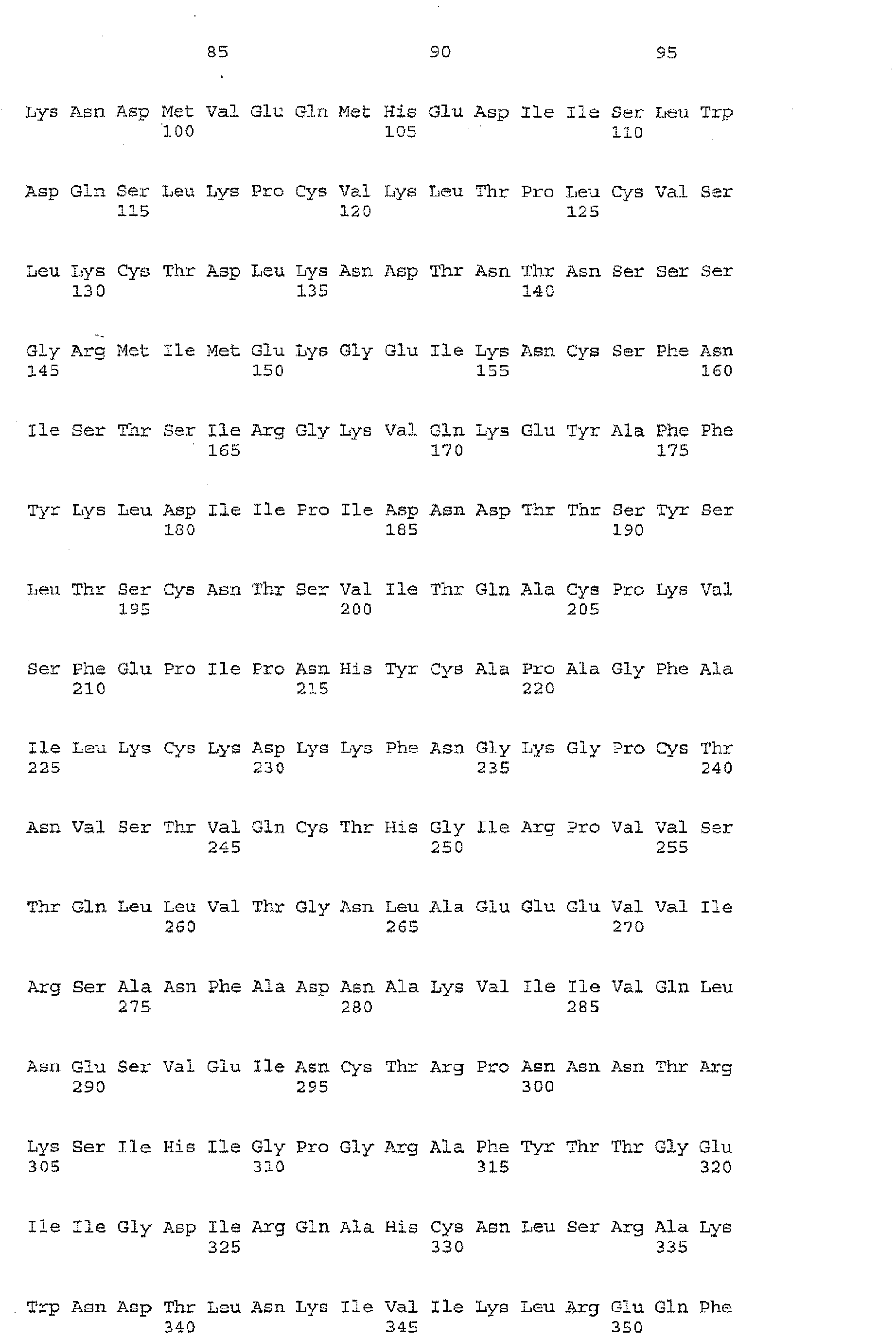 85 90 95

Lys Asn Asp Met Val Glu Gln Met His Glu Asp Ile Ile Ser Leu Trp
100 105 110

Asp Gln Ser Leu Lys Pro Cys Val Lys Leu Thr Pro Leu Cys Val Ser
115 120 125

Leu Lys Cys Thr Asp Leu Lys Asn Asp Thr Asn Thr Asn Ser Ser Ser
130 135 140

Gly Arg Met Ile Met Glu Lys Gly Glu Ile Lys Asn Cys Ser Phe Asn
145 150 155 160

Ile Ser Thr Ser Ile Arg Gly Lys Val Gln Lys Glu Tyr Ala Phe Phe
165 170 175

Tyr Lys Leu Asp Ile Ile Pro Ile Asp Asn Asp Thr Thr Ser Tyr Ser
180 185 190

Leu Thr Ser Cys Asn Thr Ser Val Ile Thr Gln Ala Cys Pro Lys Val
195 200 205

Ser Phe Glu Pro Ile Pro Asn His Tyr Cys Ala Pro Ala Gly Phe Ala
210 215 220

Ile Leu Lys Cys Lys Asp Lys Lys Phe Asn Gly Lys Gly Pro Cys Thr
225 230 235 240

Asn Val Ser Thr Val Gln Cys Thr His Gly Ile Arg Pro Val Val Ser
245 250 255

Thr Gln Leu Leu Val Thr Gly Asn Leu Ala Glu Glu Glu Val Val Ile
260 265 270

Arg Ser Ala Asn Phe Ala Asp Asn Ala Lys Val Ile Ile Val Gln Leu
275 280 285

Asn Glu Ser Val Glu Ile Asn Cys Thr Arg Pro Asn Asn Asn Thr Arg
290 295 300

Lys Ser Ile His Ile Gly Pro Gly Arg Ala Phe Tyr Thr Thr Gly Glu
305 310 315 320

Ile Ile Gly Asp Ile Arg Gln Ala His Cys Asn Leu Ser Arg Ala Lys
325 330 335

Trp Asn Asp Thr Leu Asn Lys Ile Val Ile Lys Leu Arg Glu Gln Phe
340 345 350